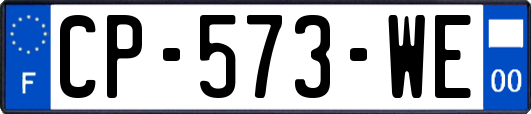 F
CP-573-WE
00